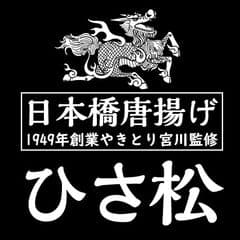 日本橋唐揚げ
1949年創業やきとり宮川監修

ひさ松